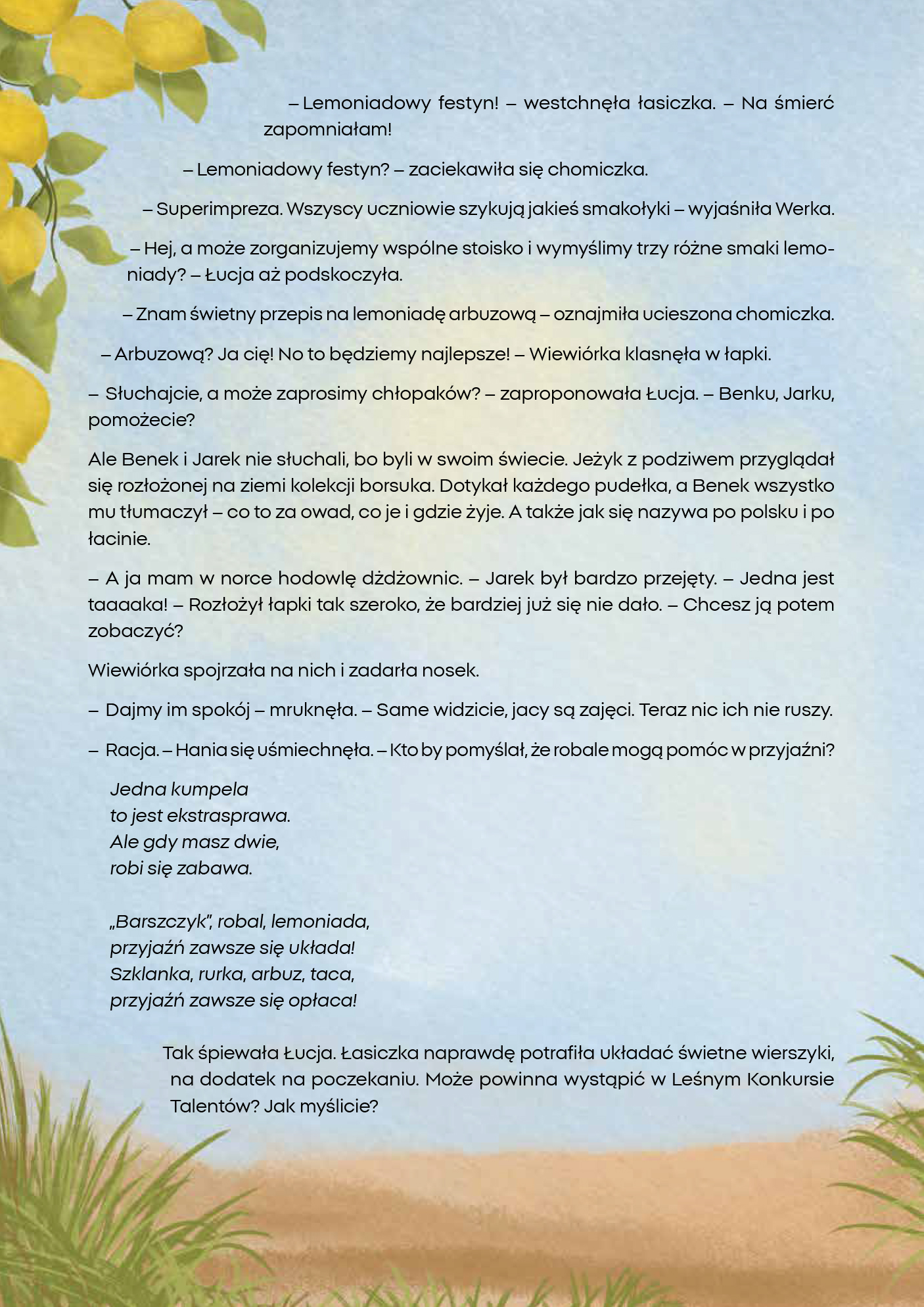 – Lemoniadowy festyn! – westchnęła łasiczka. – Na śmierć zapomniałam!

– Lemoniadowy festyn? – zaciekawiła się chomiczka.

– Superimpreza. Wszyscy uczniowie szykują jakieś smakołyki – wyjaśniła Werka.

– Hej, a może zorganizujemy wspólne stoisko i wymyślimy trzy różne smaki lemoniady? – Łucja aż podskoczyła.

– Znam świetny przepis na lemoniadę arbuzową – oznajmiła ucieszona chomiczka.

– Arbuzową? Ja cię! No to będziemy najlepsze! – Wiewiórka klasnęła w łapki.

– Słuchajcie, a może zaprosimy chłopaków? – zaproponowała Łucja. – Benku, Jarku, pomożecie?

Ale Benek i Jarek nie słuchali, bo byli w swoim świecie. Jeżyk z podziwem przyglądał się rozłożonej na ziemi kolekcji borsuka. Dotykał każdego pudełka, a Benek wszystko mu tłumaczył – co to za owad, co je i gdzie żyje. A także jak się nazywa po polsku i po łacinie.

– A ja mam w norce hodowlę dżdżownic. – Jarek był bardzo przejęty. – Jedna jest taaaaka! – Rozłożył łapki tak szeroko, że bardziej już się nie dało. – Chcesz ją potem zobaczyć?

Wiewiórka spojrzała na nich i zadarła nosek.

– Dajmy im spokój – mruknęła. – Same widzicie, jacy są zajęci. Teraz nic ich nie ruszy.

– Racja. – Hania się uśmiechnęła. – Kto by pomyślał, że robale mogą pomóc w przyjaźni?

Jedna kumpela
to jest ekstrasprawa.
Ale gdy masz dwie,
robi się zabawa.

„Barszczyk", robal, lemoniada,
przyjaźń zawsze się układa!
Szklanka, rurka, arbuz, taca,
przyjaźń zawsze się opłaca!

Tak śpiewała Łucja. Łasiczka naprawdę potrafiła układać świetne wierszyki, na dodatek na poczekaniu. Może powinna wystąpić w Leśnym Konkursie Talentów? Jak myślicie?